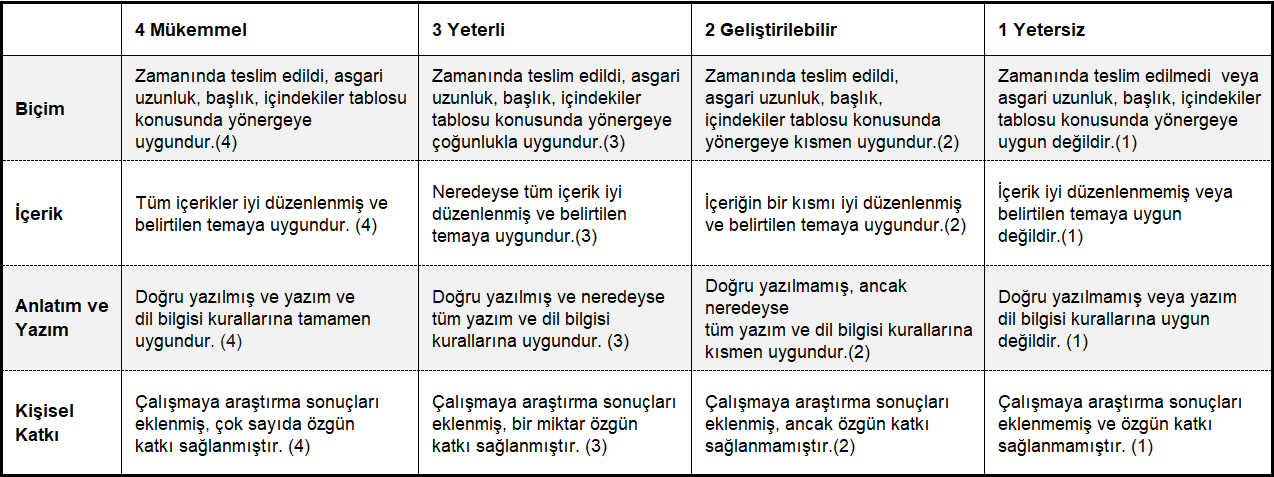 |  | 4 Mükemmel | 3 Yeterli | 2 Geliştirilebilir | 1 Yetersiz |
|---|---|---|---|---|
| Biçim | Zamanında teslim edildi, asgari uzunluk, başlık, içindekiler tablosu konusunda yönergeye uygundur.(4) | Zamanında teslim edildi, asgari uzunluk, başlık, içindekiler tablosu konusunda yönergeye çoğunlukla uygundur.(3) | Zamanında teslim edildi, asgari uzunluk, başlık, içindekiler tablosu konusunda yönergeye kısmen uygundur.(2) | Zamanında teslim edilmedi veya asgari uzunluk, başlık, içindekiler tablosu konusunda yönergeye uygun değildir.(1) |
| İçerik | Tüm içerikler iyi düzenlenmiş ve belirtilen temaya uygundur. (4) | Neredeyse tüm içerik iyi düzenlenmiş ve belirtilen temaya uygundur.(3) | İçeriğin bir kısmı iyi düzenlenmiş ve belirtilen temaya uygundur.(2) | İçerik iyi düzenlenmemiş veya belirtilen temaya uygun değildir.(1) |
| Anlatım ve Yazım | Doğru yazılmış ve yazım ve dil bilgisi kurallarına tamamen uygundur. (4) | Doğru yazılmış ve neredeyse tüm yazım ve dil bilgisi kurallarına uygundur. (3) | Doğru yazılmamış, ancak neredeyse tüm yazım ve dil bilgisi kurallarına kısmen uygundur.(2) | Doğru yazılmamış veya yazım dil bilgisi kurallarına uygun değildir. (1) |
| Kişisel Katkı | Çalışmaya araştırma sonuçları eklenmiş, çok sayıda özgün katkı sağlanmıştır. (4) | Çalışmaya araştırma sonuçları eklenmiş, bir miktar özgün katkı sağlanmıştır. (3) | Çalışmaya araştırma sonuçları eklenmiş, ancak özgün katkı sağlanmamıştır.(2) | Çalışmaya araştırma sonuçları eklenmemiş ve özgün katkı sağlanmamıştır. (1) |